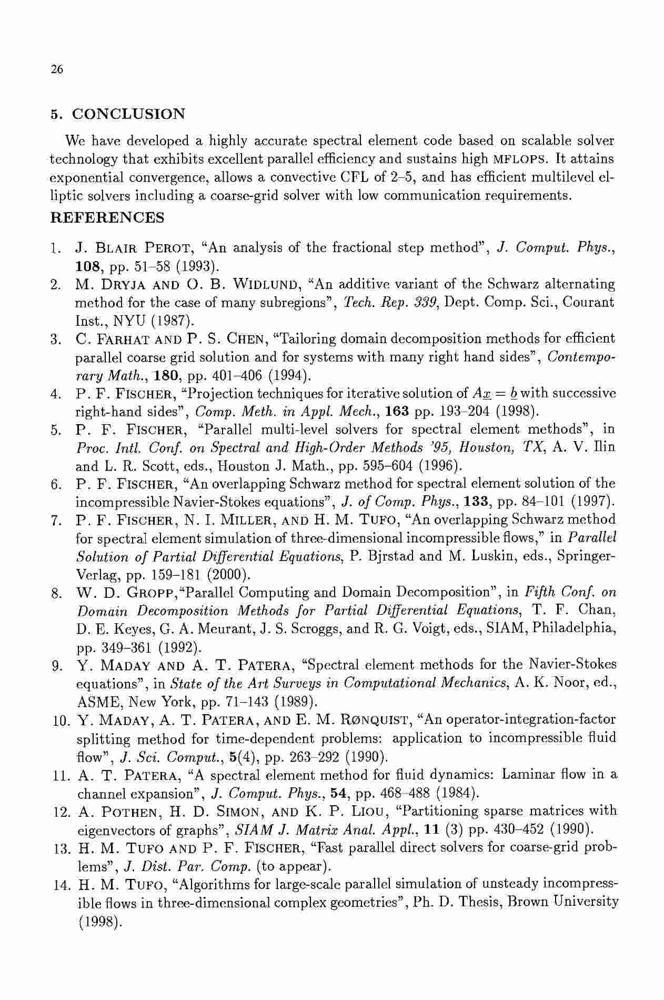 26

5. CONCLUSION

We have developed a highly accurate spectral element code based on scalable solver technology that exhibits excellent parallel efficiency and sustains high MFLOPS. It attains exponential convergence, allows a convective CFL of 2–5, and has efficient multilevel elliptic solvers including a coarse-grid solver with low communication requirements.

REFERENCES

1. J. BLAIR PEROT, "An analysis of the fractional step method", J. Comput. Phys., 108, pp. 51–58 (1993).
2. M. DRYJA AND O. B. WIDLUND, "An additive variant of the Schwarz alternating method for the case of many subregions", Tech. Rep. 339, Dept. Comp. Sci., Courant Inst., NYU (1987).
3. C. FARHAT AND P. S. CHEN, "Tailoring domain decomposition methods for efficient parallel coarse grid solution and for systems with many right hand sides", Contemporary Math., 180, pp. 401–406 (1994).
4. P. F. FISCHER, "Projection techniques for iterative solution of $A\underline{x} = \underline{b}$ with successive right-hand sides", Comp. Meth. in Appl. Mech., 163 pp. 193–204 (1998).
5. P. F. FISCHER, "Parallel multi-level solvers for spectral element methods", in Proc. Intl. Conf. on Spectral and High-Order Methods '95, Houston, TX, A. V. Ilin and L. R. Scott, eds., Houston J. Math., pp. 595–604 (1996).
6. P. F. FISCHER, "An overlapping Schwarz method for spectral element solution of the incompressible Navier-Stokes equations", J. of Comp. Phys., 133, pp. 84–101 (1997).
7. P. F. FISCHER, N. I. MILLER, AND H. M. TUFO, "An overlapping Schwarz method for spectral element simulation of three-dimensional incompressible flows," in Parallel Solution of Partial Differential Equations, P. Bjrstad and M. Luskin, eds., Springer-Verlag, pp. 159–181 (2000).
8. W. D. GROPP,"Parallel Computing and Domain Decomposition", in Fifth Conf. on Domain Decomposition Methods for Partial Differential Equations, T. F. Chan, D. E. Keyes, G. A. Meurant, J. S. Scroggs, and R. G. Voigt, eds., SIAM, Philadelphia, pp. 349–361 (1992).
9. Y. MADAY AND A. T. PATERA, "Spectral element methods for the Navier-Stokes equations", in State of the Art Surveys in Computational Mechanics, A. K. Noor, ed., ASME, New York, pp. 71–143 (1989).
10. Y. MADAY, A. T. PATERA, AND E. M. RØNQUIST, "An operator-integration-factor splitting method for time-dependent problems: application to incompressible fluid flow", J. Sci. Comput., 5(4), pp. 263–292 (1990).
11. A. T. PATERA, "A spectral element method for fluid dynamics: Laminar flow in a channel expansion", J. Comput. Phys., 54, pp. 468–488 (1984).
12. A. POTHEN, H. D. SIMON, AND K. P. LIOU, "Partitioning sparse matrices with eigenvectors of graphs", SIAM J. Matrix Anal. Appl., 11 (3) pp. 430–452 (1990).
13. H. M. TUFO AND P. F. FISCHER, "Fast parallel direct solvers for coarse-grid problems", J. Dist. Par. Comp. (to appear).
14. H. M. TUFO, "Algorithms for large-scale parallel simulation of unsteady incompressible flows in three-dimensional complex geometries", Ph. D. Thesis, Brown University (1998).